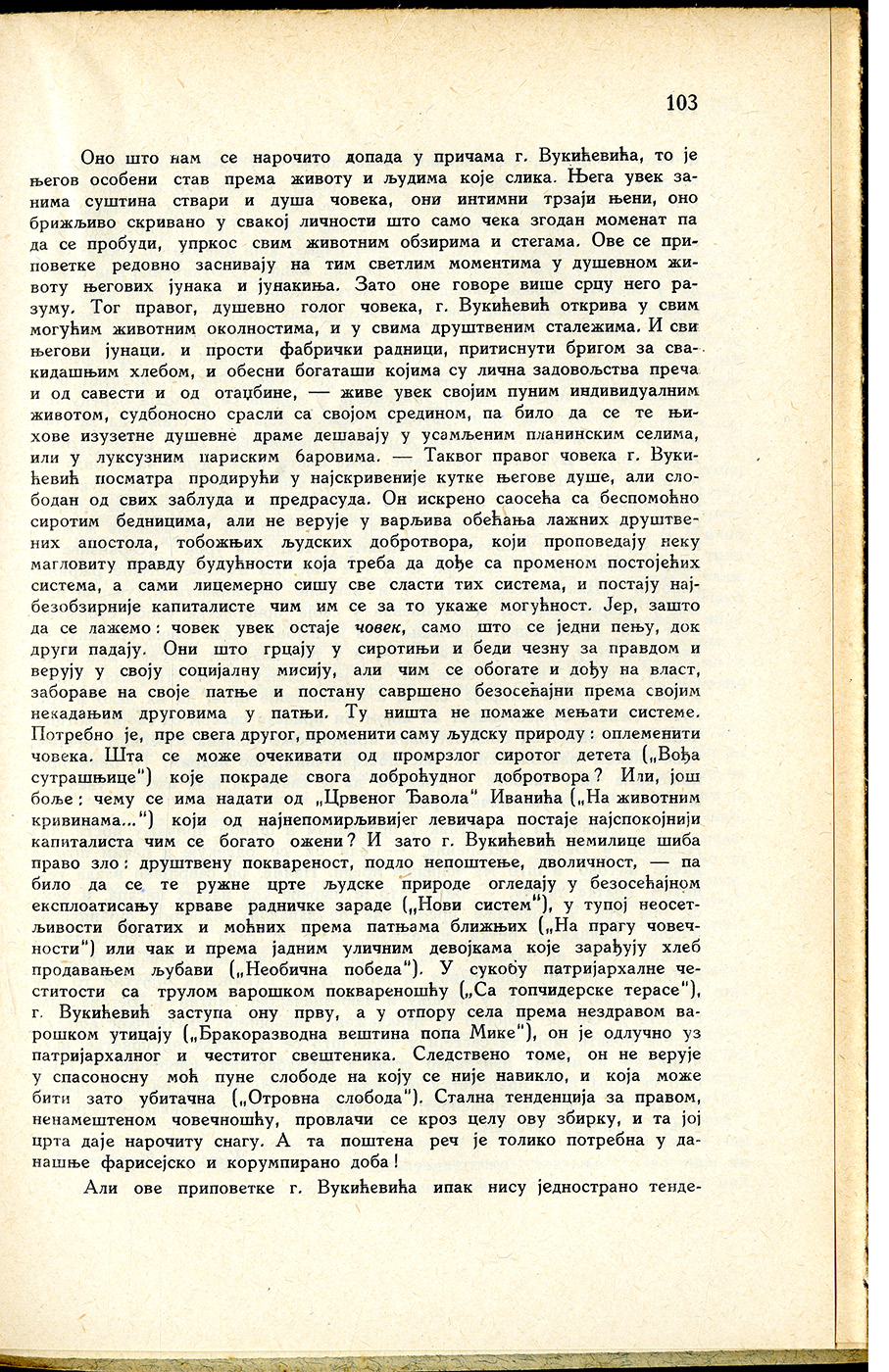 103

Оно што нам се нарочито допада у причама г. Вукићевића, то је његов особени став према животу и људима које слика. Њега увек занима суштина ствари и душа човека, они интимни трзаји њени, оно брижљиво скривано у свакој личности што само чека згодан моменат па да се пробуди, упркос свим животним обзирима и стегама. Ове се приповетке редовно заснивају на тим светлим моментима у душевном животу његових јунака и јунакиња. Зато оне говоре више срцу него разуму. Тог правог, душевно голог човека, г. Вукићевић открива у свим могућим животним околностима, и у свима друштвеним сталежима. И сви његови јунаци, и прости фабрички радници, притиснути бригом за свакидашњим хлебом, и обесни богаташи којима су лична задовољства преча и од савести и од отаџбине, — живе увек својим пуним индивидуалним животом, судбоносно срасли са својом средином, па било да се те њихове изузетне душевне драме дешавају у усамљеним планинским селима, или у луксузним париским баровима. — Таквог правог човека г. Вукићевић посматра продирући у најскривеније кутке његове душе, али слободан од свих заблуда и предрасуда. Он искрено саосећа са беспомоћно сиротим бедницима, али не верује у варљива обећања лажних друштвених апостола, тобожњих људских добротвора, који проповедају неку магловиту правду будућности која треба да дође са променом постојећих система, а сами лицемерно сишу све сласти тих система, и постају најбезобзирније капиталисте чим им се за то укаже могућност. Јер, зашто да се лажемо: човек увек остаје човек, само што се једни пењу, док други падају. Они што грцају у сиротињи и беди чезну за правдом и верују у своју социјалну мисију, али чим се обогате и дођу на власт, забораве на своје патње и постану савршено безосећајни према својим некадањим друговима у патњи. Ту ништа не помаже мењати системе. Потребно је, пре свега другог, променити саму људску природу: оплеменити човека. Шта се може очекивати од промрзлог сиротог детета („Вођа сутрашњице") које покраде свога доброћудног добротвора? Или, још боље: чему се има надати од „Црвеног Ђавола" Иванића („На животним кривинама...") који од најнепомирљивијег левичара постаје најспокојнији капиталиста чим се богато ожени? И зато г. Вукићевић немилице шиба право зло: друштвену поквареност, подло непоштење, дволичност, — па било да се те ружне црте људске природе огледају у безосећајном експлоатисању крваве радничке зараде („Нови систем"), у тупој неосетљивости богатих и моћних према патњама ближњих („На прагу човечности") или чак и према јадним уличним девојкама које зарађују хлеб продавањем љубави („Необична победа"). У сукобу патријархалне честитости са трулом варошком поквареношћу („Са топчидерске терасе"), г. Вукићевић заступа ону прву, а у отпору села према нездравом варошком утицају („Бракоразводна вештина попа Мике"), он је одлучно уз патријархалног и честитог свештеника. Следствено томе, он не верује у спасоносну моћ пуне слободе на коју се није навикло, и која може бити зато убитачна („Отровна слобода"). Стална тенденција за правом, ненамештеном човечношћу, провлачи се кроз целу ову збирку, и та јој црта даје нарочиту снагу. А та поштена реч је толико потребна у данашње фарисејско и корумпирано доба!

Али ове приповетке г. Вукићевића ипак нису једнострано тенде-